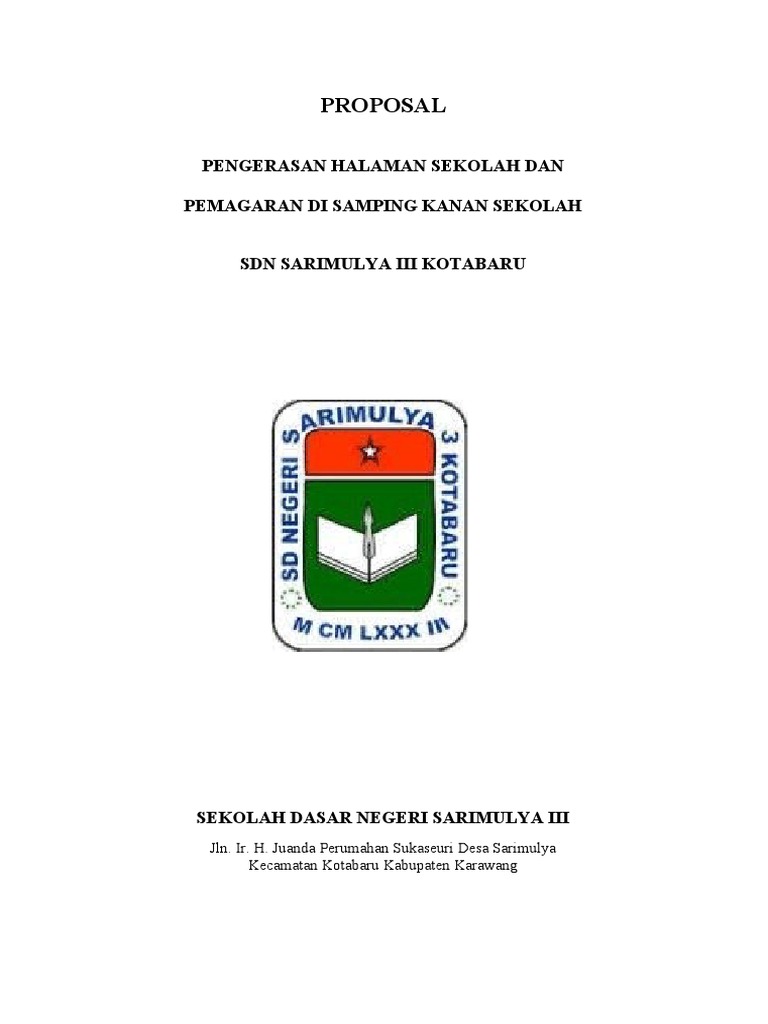 PROPOSAL

PENGERASAN HALAMAN SEKOLAH DAN

PEMAGARAN DI SAMPING KANAN SEKOLAH

SDN SARIMULYA III KOTABARU

SD NEGERI SARIMULYA 3 KOTABARU

M CM LXXX III

SEKOLAH DASAR NEGERI SARIMULYA III

Jln. Ir. H. Juanda Perumahan Sukaseuri Desa Sarimulya
Kecamatan Kotabaru Kabupaten Karawang